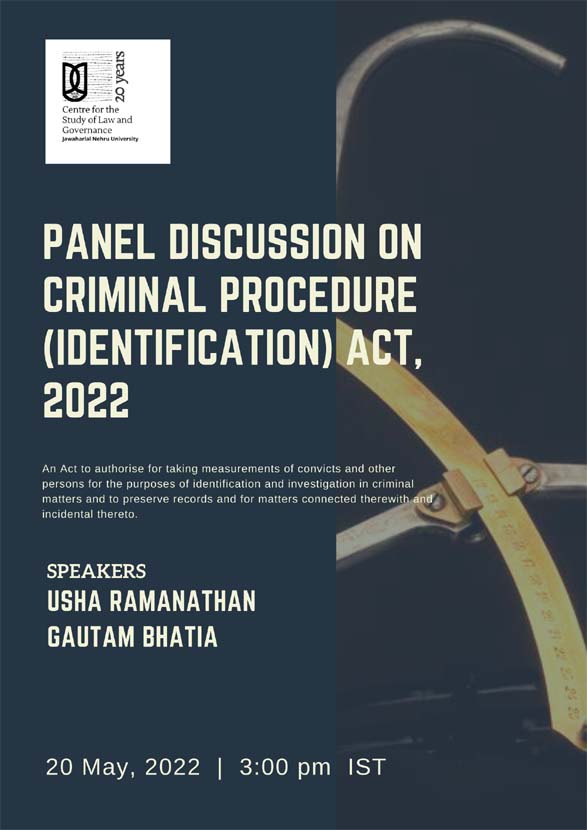 20 years
Centre for the Study of Law and Governance
Jawaharlal Nehru University

PANEL DISCUSSION ON CRIMINAL PROCEDURE (IDENTIFICATION) ACT, 2022

An Act to authorise for taking measurements of convicts and other persons for the purposes of identification and investigation in criminal matters and to preserve records and for matters connected therewith and incidental thereto.

SPEAKERS
USHA RAMANATHAN
GAUTAM BHATIA

20 May, 2022 | 3:00 pm IST